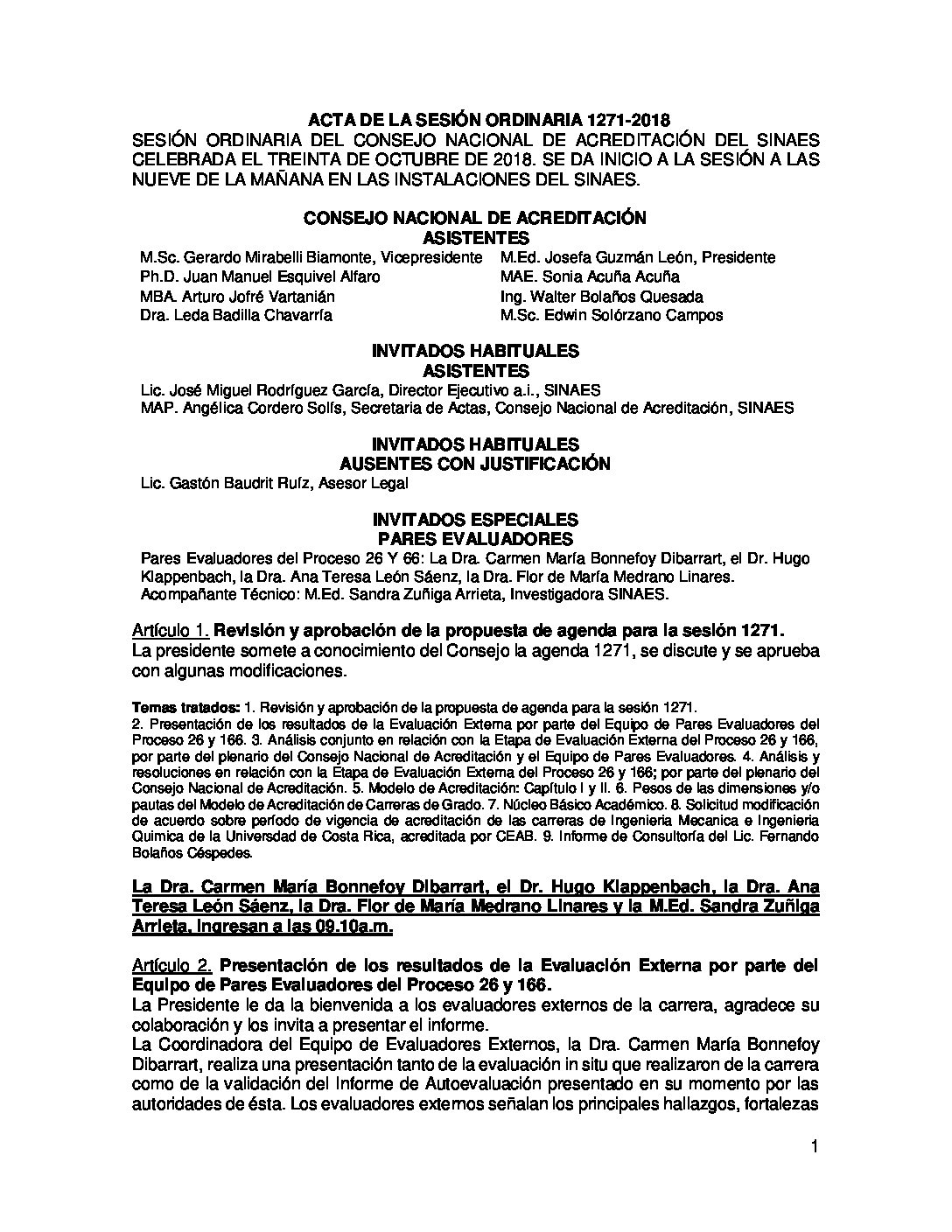 ACTA DE LA SESIÓN ORDINARIA 1271-2018
SESIÓN ORDINARIA DEL CONSEJO NACIONAL DE ACREDITACIÓN DEL SINAES CELEBRADA EL TREINTA DE OCTUBRE DE 2018. SE DA INICIO A LA SESIÓN A LAS NUEVE DE LA MAÑANA EN LAS INSTALACIONES DEL SINAES.

CONSEJO NACIONAL DE ACREDITACIÓN
ASISTENTES

M.Sc. Gerardo Mirabelli Biamonte, Vicepresidente
Ph.D. Juan Manuel Esquivel Alfaro
MBA. Arturo Jofré Vartanián
Dra. Leda Badilla Chavarría

M.Ed. Josefa Guzmán León, Presidente
MAE. Sonia Acuña Acuña
Ing. Walter Bolaños Quesada
M.Sc. Edwin Solórzano Campos

INVITADOS HABITUALES
ASISTENTES

Lic. José Miguel Rodríguez García, Director Ejecutivo a.i., SINAES
MAP. Angélica Cordero Solís, Secretaria de Actas, Consejo Nacional de Acreditación, SINAES

INVITADOS HABITUALES
AUSENTES CON JUSTIFICACIÓN

Lic. Gastón Baudrit Ruíz, Asesor Legal

INVITADOS ESPECIALES
PARES EVALUADORES

Pares Evaluadores del Proceso 26 Y 66: La Dra. Carmen María Bonnefoy Dibarrart, el Dr. Hugo Klappenbach, la Dra. Ana Teresa León Sáenz, la Dra. Flor de María Medrano Linares.
Acompañante Técnico: M.Ed. Sandra Zuñiga Arrieta, Investigadora SINAES.

Artículo 1. Revisión y aprobación de la propuesta de agenda para la sesión 1271.
La presidente somete a conocimiento del Consejo la agenda 1271, se discute y se aprueba con algunas modificaciones.

Temas tratados: 1. Revisión y aprobación de la propuesta de agenda para la sesión 1271. 2. Presentación de los resultados de la Evaluación Externa por parte del Equipo de Pares Evaluadores del Proceso 26 y 166. 3. Análisis conjunto en relación con la Etapa de Evaluación Externa del Proceso 26 y 166, por parte del plenario del Consejo Nacional de Acreditación y el Equipo de Pares Evaluadores. 4. Análisis y resoluciones en relación con la Etapa de Evaluación Externa del Proceso 26 y 166; por parte del plenario del Consejo Nacional de Acreditación. 5. Modelo de Acreditación: Capítulo I y II. 6. Pesos de las dimensiones y/o pautas del Modelo de Acreditación de Carreras de Grado. 7. Núcleo Básico Académico. 8. Solicitud modificación de acuerdo sobre período de vigencia de acreditación de las carreras de Ingenieria Mecanica e Ingenieria Quimica de la Universdad de Costa Rica, acreditada por CEAB. 9. Informe de Consultoría del Lic. Fernando Bolaños Céspedes.

La Dra. Carmen María Bonnefoy Dibarrart, el Dr. Hugo Klappenbach, la Dra. Ana Teresa León Sáenz, la Dra. Flor de María Medrano Linares y la M.Ed. Sandra Zuñiga Arrieta, ingresan a las 09.10a.m.

Artículo 2. Presentación de los resultados de la Evaluación Externa por parte del Equipo de Pares Evaluadores del Proceso 26 y 166.
La Presidente le da la bienvenida a los evaluadores externos de la carrera, agradece su colaboración y los invita a presentar el informe.
La Coordinadora del Equipo de Evaluadores Externos, la Dra. Carmen María Bonnefoy Dibarrart, realiza una presentación tanto de la evaluación in situ que realizaron de la carrera como de la validación del Informe de Autoevaluación presentado en su momento por las autoridades de ésta. Los evaluadores externos señalan los principales hallazgos, fortalezas

1